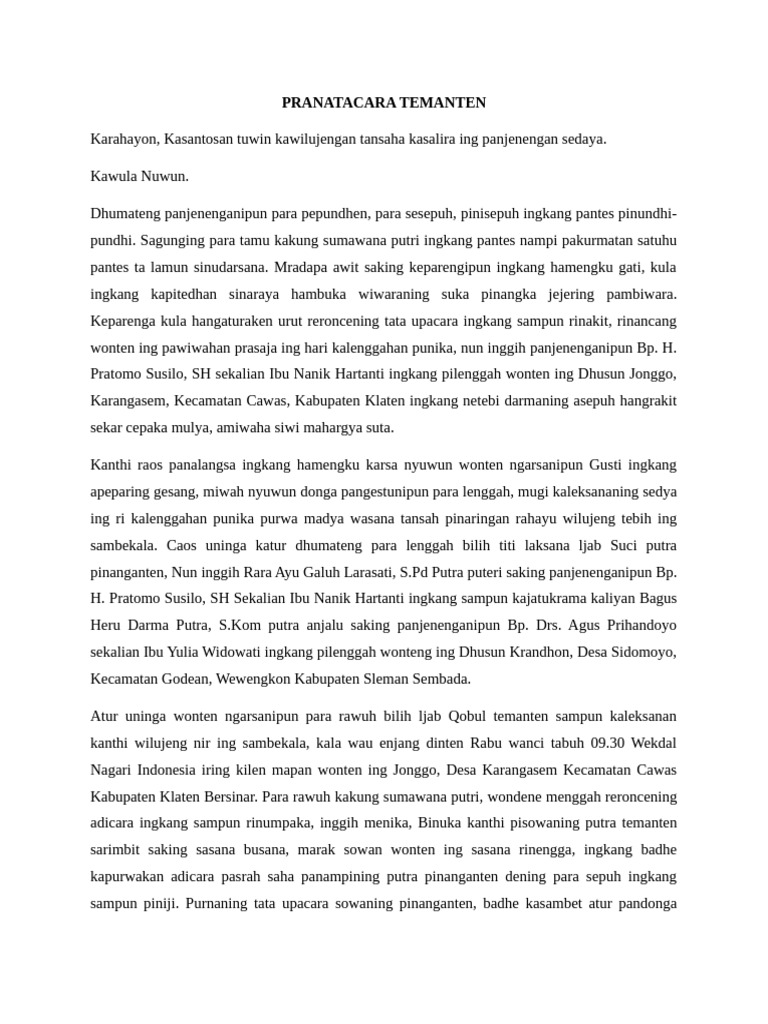 PRANATACARA TEMANTEN

Karahayon, Kasantosan tuwin kawilujengan tansaha kasalira ing panjenengan sedaya.

Kawula Nuwun.

Dhumateng panjenenganipun para pepundhen, para sesepuh, pinisepuh ingkang pantes pinundhi-pundhi. Sagunging para tamu kakung sumawana putri ingkang pantes nampi pakurmatan satuhu pantes ta lamun sinudarsana. Mradapa awit saking keparengipun ingkang hamengku gati, kula ingkang kapitedhan sinaraya hambuka wiwaraning suka pinangka jejering pambiwara. Keparenga kula hangaturaken urut reroncening tata upacara ingkang sampun rinakit, rinancang wonten ing pawiwahan prasaja ing hari kalenggahan punika, nun inggih panjenenganipun Bp. H. Pratomo Susilo, SH sekalian Ibu Nanik Hartanti ingkang pilenggah wonten ing Dhusun Jonggo, Karangasem, Kecamatan Cawas, Kabupaten Klaten ingkang netebi darmaning asepuh hangrakit sekar cepaka mulya, amiwaha siwi mahargya suta.

Kanthi raos panalangsa ingkang hamengku karsa nyuwun wonten ngarsanipun Gusti ingkang apeparing gesang, miwah nyuwun donga pangestunipun para lenggah, mugi kaleksananing sedya ing ri kalenggahan punika purwa madya wasana tansah pinaringan rahayu wilujeng tebih ing sambekala. Caos uninga katur dhumateng para lenggah bilih titi laksana ljab Suci putra pinanganten, Nun inggih Rara Ayu Galuh Larasati, S.Pd Putra puteri saking panjenenganipun Bp. H. Pratomo Susilo, SH Sekalian Ibu Nanik Hartanti ingkang sampun kajatukrama kaliyan Bagus Heru Darma Putra, S.Kom putra anjalu saking panjenenganipun Bp. Drs. Agus Prihandoyo sekalian Ibu Yulia Widowati ingkang pilenggah wonteng ing Dhusun Krandhon, Desa Sidomoyo, Kecamatan Godean, Wewengkon Kabupaten Sleman Sembada.

Atur uninga wonten ngarsanipun para rawuh bilih ljab Qobul temanten sampun kaleksanan kanthi wilujeng nir ing sambekala, kala wau enjang dinten Rabu wanci tabuh 09.30 Wekdal Nagari Indonesia iring kilen mapan wonten ing Jonggo, Desa Karangasem Kecamatan Cawas Kabupaten Klaten Bersinar. Para rawuh kakung sumawana putri, wondene menggah reroncening adicara ingkang sampun rinumpaka, inggih menika, Binuka kanthi pisowaning putra temanten sarimbit saking sasana busana, marak sowan wonten ing sasana rinengga, ingkang badhe kapurwakan adicara pasrah saha panampining putra pinanganten dening para sepuh ingkang sampun piniji. Purnaning tata upacara sowaning pinanganten, badhe kasambet atur pandonga